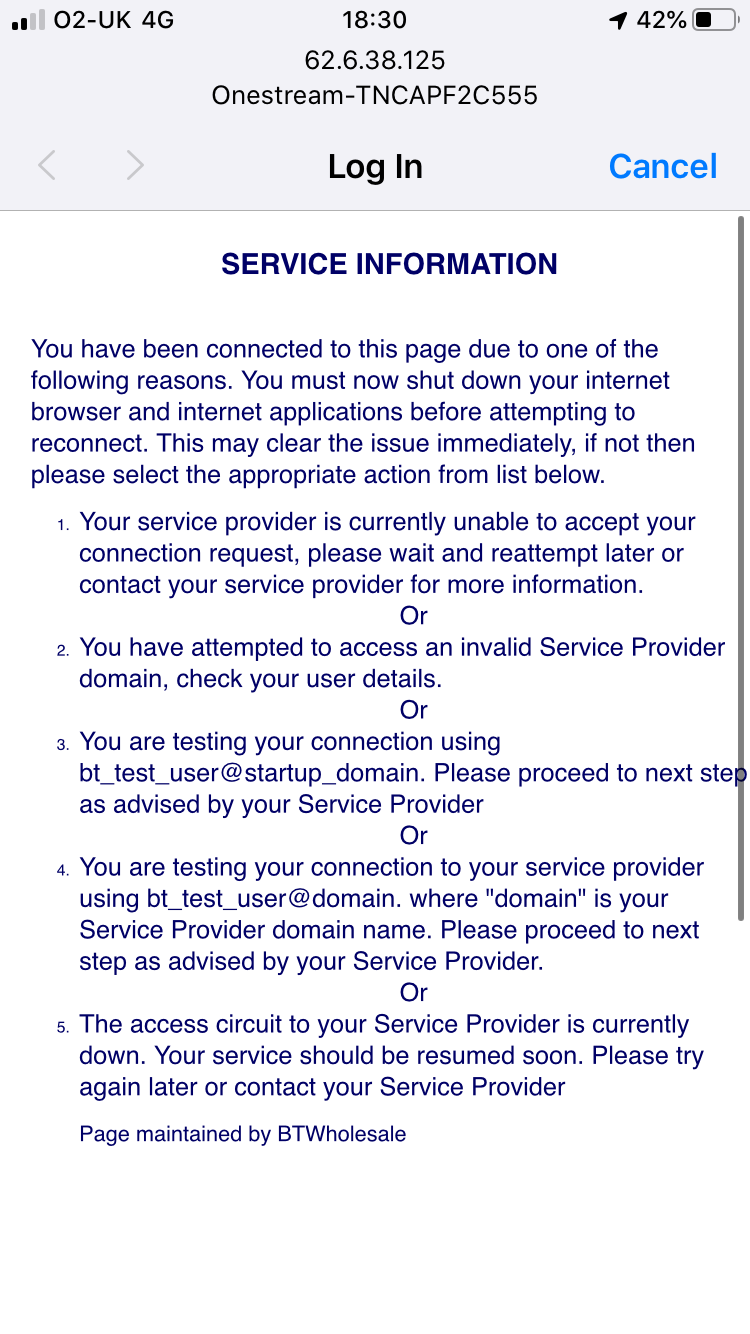 O2-UK 4G 18:30 42%

62.6.38.125
Onestream-TNCAPF2C555

Log In Cancel

SERVICE INFORMATION

You have been connected to this page due to one of the following reasons. You must now shut down your internet browser and internet applications before attempting to reconnect. This may clear the issue immediately, if not then please select the appropriate action from list below.

1. Your service provider is currently unable to accept your connection request, please wait and reattempt later or contact your service provider for more information.
Or
2. You have attempted to access an invalid Service Provider domain, check your user details.
Or
3. You are testing your connection using bt_test_user@startup_domain. Please proceed to next step as advised by your Service Provider
Or
4. You are testing your connection to your service provider using bt_test_user@domain. where "domain" is your Service Provider domain name. Please proceed to next step as advised by your Service Provider.
Or
5. The access circuit to your Service Provider is currently down. Your service should be resumed soon. Please try again later or contact your Service Provider

Page maintained by BTWholesale